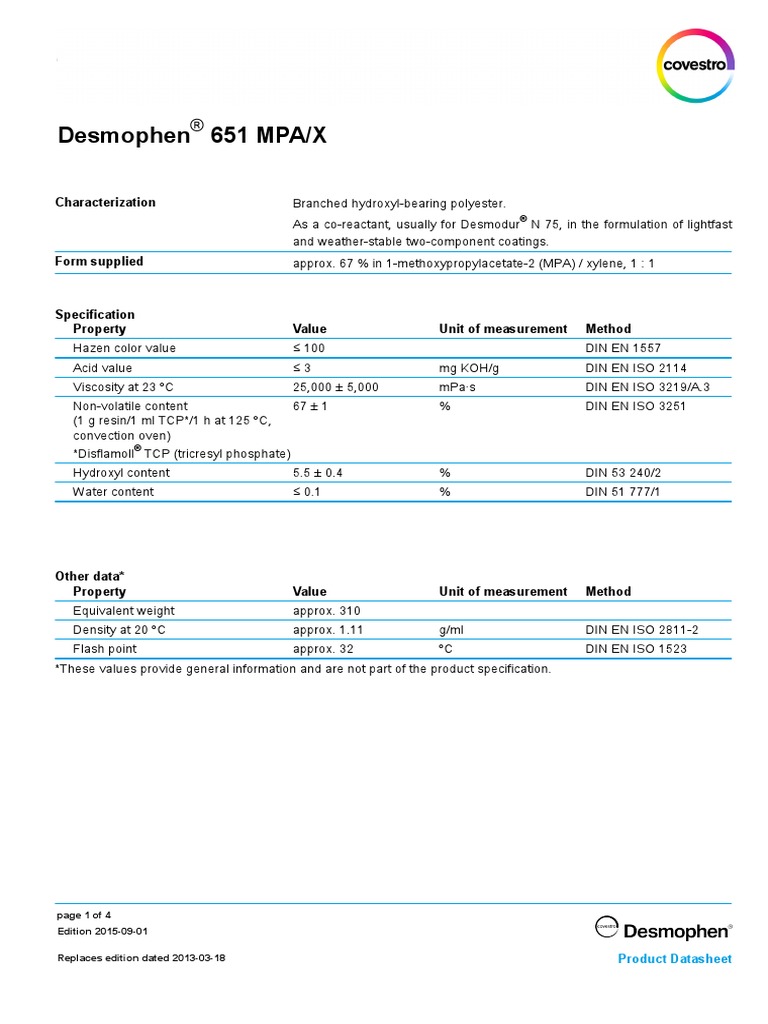 covestro

Desmophen® 651 MPA/X

Characterization
Branched hydroxyl-bearing polyester.
As a co-reactant, usually for Desmodur® N 75, in the formulation of lightfast and weather-stable two-component coatings.

Form supplied
approx. 67 % in 1-methoxypropylacetate-2 (MPA) / xylene, 1 : 1

Specification

| Property | Value | Unit of measurement | Method |
|---|---|---|---|
| Hazen color value | ≤ 100 | | DIN EN 1557 |
| Acid value | ≤ 3 | mg KOH/g | DIN EN ISO 2114 |
| Viscosity at 23 °C | 25,000 ± 5,000 | mPa·s | DIN EN ISO 3219/A.3 |
| Non-volatile content (1 g resin/1 ml TCP*/1 h at 125 °C, convection oven) *Disflamoll® TCP (tricresyl phosphate) | 67 ± 1 | % | DIN EN ISO 3251 |
| Hydroxyl content | 5.5 ± 0.4 | % | DIN 53 240/2 |
| Water content | ≤ 0.1 | % | DIN 51 777/1 |

Other data*

| Property | Value | Unit of measurement | Method |
|---|---|---|---|
| Equivalent weight | approx. 310 | | |
| Density at 20 °C | approx. 1.11 | g/ml | DIN EN ISO 2811-2 |
| Flash point | approx. 32 | °C | DIN EN ISO 1523 |

*These values provide general information and are not part of the product specification.

page 1 of 4
Edition 2015-09-01

Replaces edition dated 2013-03-18

covestro Desmophen®

Product Datasheet